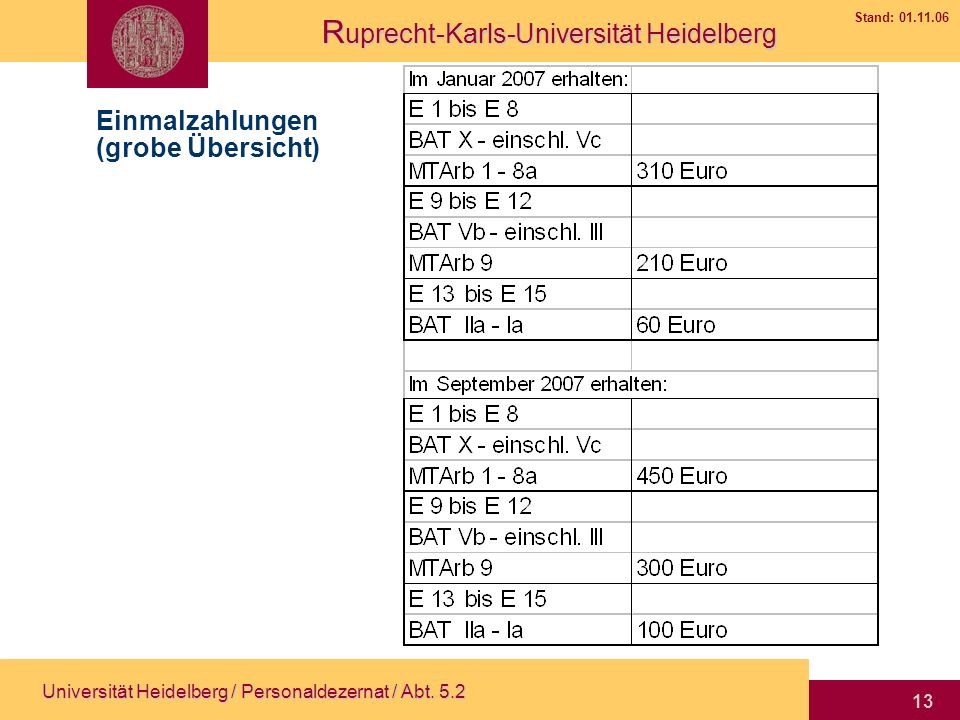 Ruprecht-Karls-Universität Heidelberg

Stand: 01.11.06

Einmalzahlungen (grobe Übersicht)

| Im Januar 2007 erhalten: | |
|---|---|
| E 1 bis E 8 | |
| BAT X - einschl. Vc | |
| MTArb 1 - 8a | 310 Euro |
| E 9 bis E 12 | |
| BAT Vb - einschl. III | |
| MTArb 9 | 210 Euro |
| E 13 bis E 15 | |
| BAT IIa - Ia | 60 Euro |
| | |
| Im September 2007 erhalten: | |
| E 1 bis E 8 | |
| BAT X - einschl. Vc | |
| MTArb 1 - 8a | 450 Euro |
| E 9 bis E 12 | |
| BAT Vb - einschl. III | |
| MTArb 9 | 300 Euro |
| E 13 bis E 15 | |
| BAT IIa - Ia | 100 Euro |

Universität Heidelberg / Personaldezernat / Abt. 5.2

13